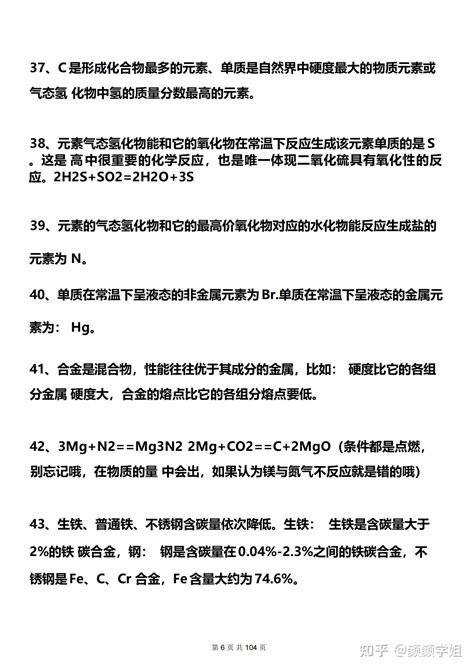 37、C 是形成化合物最多的元素、单质是自然界中硬度最大的物质元素或气态氢 化物中氢的质量分数最高的元素。

38、元素气态氢化物能和它的氧化物在常温下反应生成该元素单质的是 S 。这是 高中很重要的化学反应，也是唯一体现二氧化硫具有氧化性的反应。2H2S+SO2=2H2O+3S

39、元素的气态氢化物和它的最高价氧化物对应的水化物能反应生成盐的元素为 N。

40、单质在常温下呈液态的非金属元素为 Br.单质在常温下呈液态的金属元素为： Hg。

41、合金是混合物，性能往往优于其成分的金属，比如： 硬度比它的各组分金属 硬度大，合金的熔点比它的各组分熔点要低。

42、3Mg+N2==Mg3N2 2Mg+CO2==C+2MgO（条件都是点燃，别忘记哦，在物质的量 中会出，如果认为镁与氮气不反应就是错的哦）

43、生铁、普通铁、不锈钢含碳量依次降低。生铁： 生铁是含碳量大于 2%的铁 碳合金，钢： 钢是含碳量在 0.04%-2.3%之间的铁碳合金，不锈钢是 Fe、C、Cr 合金，Fe 含量大约为 74.6%。

第 6 页 共 104 页

知乎 @颜颜学姐